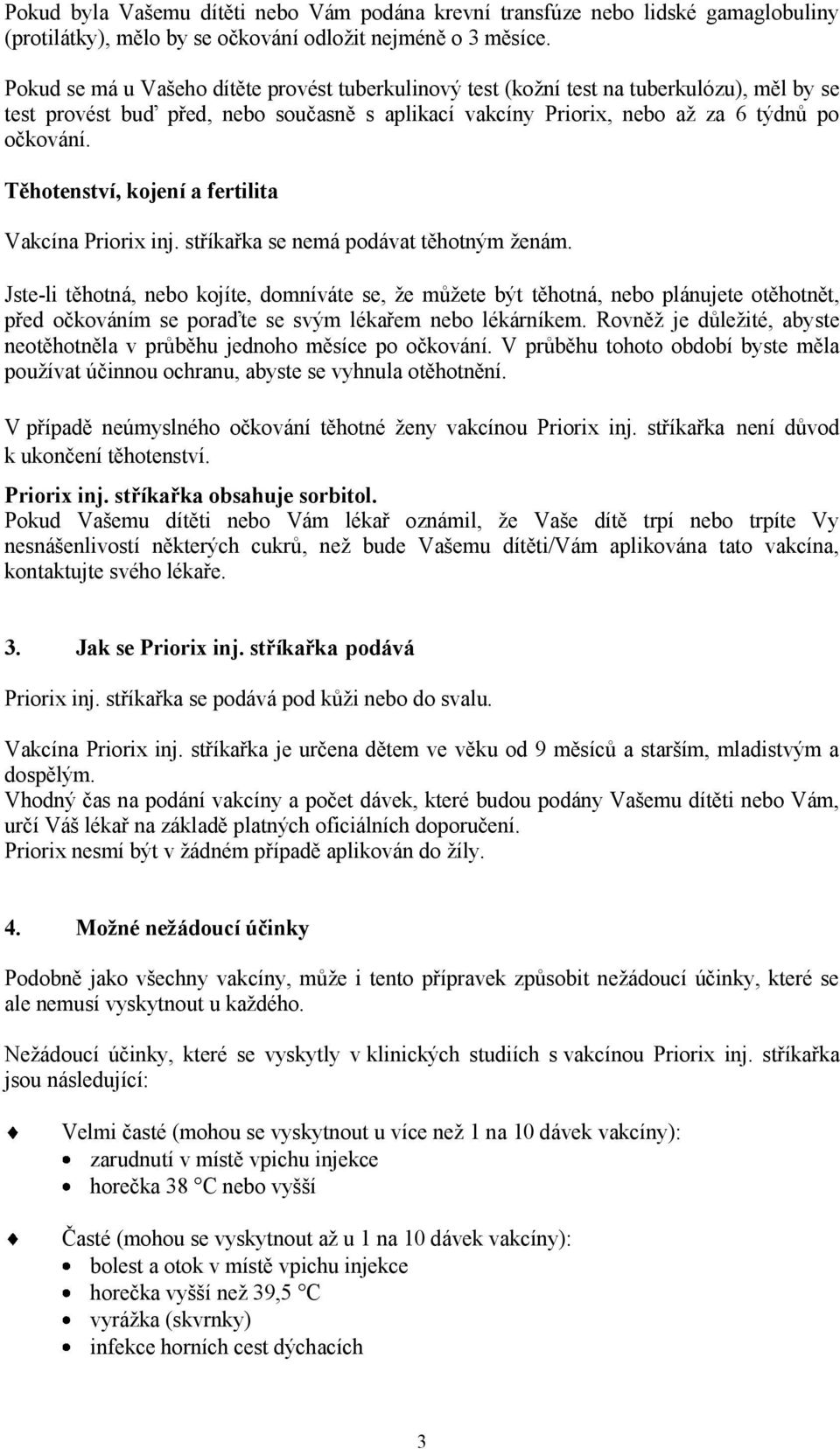 Pokud byla Vašemu dítěti nebo Vám podána krevní transfúze nebo lidské gamaglobuliny (protilátky), mělo by se očkování odložit nejméně o 3 měsíce.

Pokud se má u Vašeho dítěte provést tuberkulinový test (kožní test na tuberkulózu), měl by se test provést buď před, nebo současně s aplikací vakcíny Priorix, nebo až za 6 týdnů po očkování.

Těhotenství, kojení a fertilita

Vakcína Priorix inj. stříkařka se nemá podávat těhotným ženám.

Jste-li těhotná, nebo kojíte, domníváte se, že můžete být těhotná, nebo plánujete otěhotnět, před očkováním se poraďte se svým lékařem nebo lékárníkem. Rovněž je důležité, abyste neotěhotněla v průběhu jednoho měsíce po očkování. V průběhu tohoto období byste měla používat účinnou ochranu, abyste se vyhnula otěhotnění.

V případě neúmyslného očkování těhotné ženy vakcínou Priorix inj. stříkařka není důvod k ukončení těhotenství.

Priorix inj. stříkařka obsahuje sorbitol.
Pokud Vašemu dítěti nebo Vám lékař oznámil, že Vaše dítě trpí nebo trpíte Vy nesnášenlivostí některých cukrů, než bude Vašemu dítěti/Vám aplikována tato vakcína, kontaktujte svého lékaře.

3. Jak se Priorix inj. stříkařka podává

Priorix inj. stříkařka se podává pod kůži nebo do svalu.

Vakcína Priorix inj. stříkařka je určena dětem ve věku od 9 měsíců a starším, mladistvým a dospělým.
Vhodný čas na podání vakcíny a počet dávek, které budou podány Vašemu dítěti nebo Vám, určí Váš lékař na základě platných oficiálních doporučení.
Priorix nesmí být v žádném případě aplikován do žíly.

4. Možné nežádoucí účinky

Podobně jako všechny vakcíny, může i tento přípravek způsobit nežádoucí účinky, které se ale nemusí vyskytnout u každého.

Nežádoucí účinky, které se vyskytly v klinických studiích s vakcínou Priorix inj. stříkařka jsou následující:

Velmi časté (mohou se vyskytnout u více než 1 na 10 dávek vakcíny):
• zarudnutí v místě vpichu injekce
• horečka 38 °C nebo vyšší

Časté (mohou se vyskytnout až u 1 na 10 dávek vakcíny):
• bolest a otok v místě vpichu injekce
• horečka vyšší než 39,5 °C
• vyrážka (skvrnky)
• infekce horních cest dýchacích

3